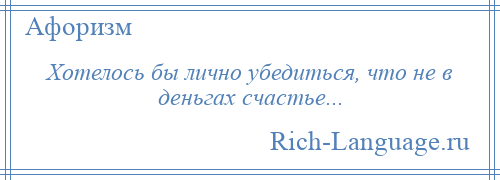 Афоризм

Хотелось бы лично убедиться, что не в деньгах счастье...

Rich-Language.ru